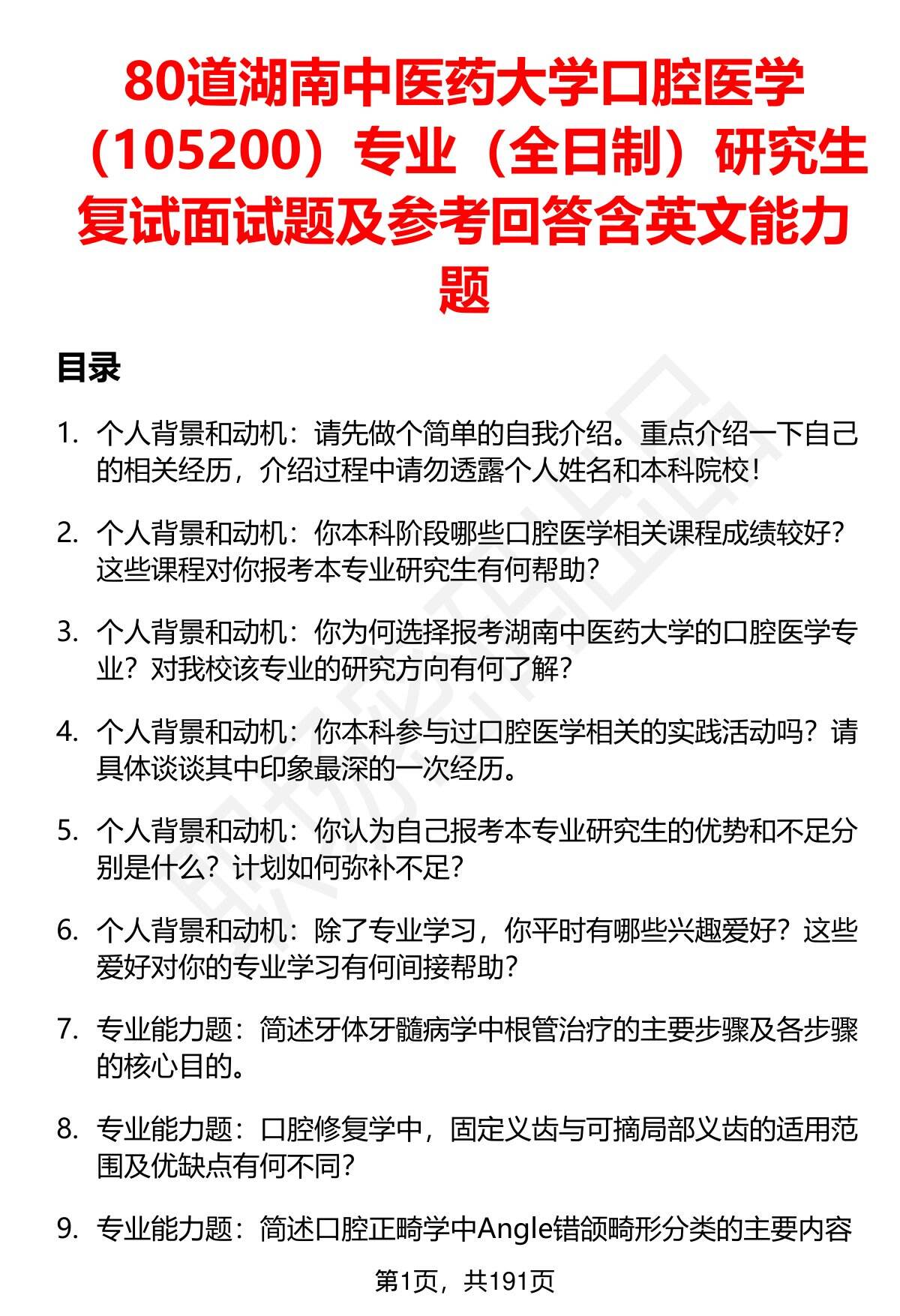 80道湖南中医药大学口腔医学（105200）专业（全日制）研究生复试面试题及参考回答含英文能力题

目录

1. 个人背景和动机：请先做个简单的自我介绍。重点介绍一下自己的相关经历，介绍过程中请勿透露个人姓名和本科院校！

2. 个人背景和动机：你本科阶段哪些口腔医学相关课程成绩较好？这些课程对你报考本专业研究生有何帮助？

3. 个人背景和动机：你为何选择报考湖南中医药大学的口腔医学专业？对我校该专业的研究方向有何了解？

4. 个人背景和动机：你本科参与过口腔医学相关的实践活动吗？请具体谈谈其中印象最深的一次经历。

5. 个人背景和动机：你认为自己报考本专业研究生的优势和不足分别是什么？计划如何弥补不足？

6. 个人背景和动机：除了专业学习，你平时有哪些兴趣爱好？这些爱好对你的专业学习有何间接帮助？

7. 专业能力题：简述牙体牙髓病学中根管治疗的主要步骤及各步骤的核心目的。

8. 专业能力题：口腔修复学中，固定义齿与可摘局部义齿的适用范围及优缺点有何不同？

9. 专业能力题：简述口腔正畸学中Angle错颌畸形分类的主要内容

第1页，共191页